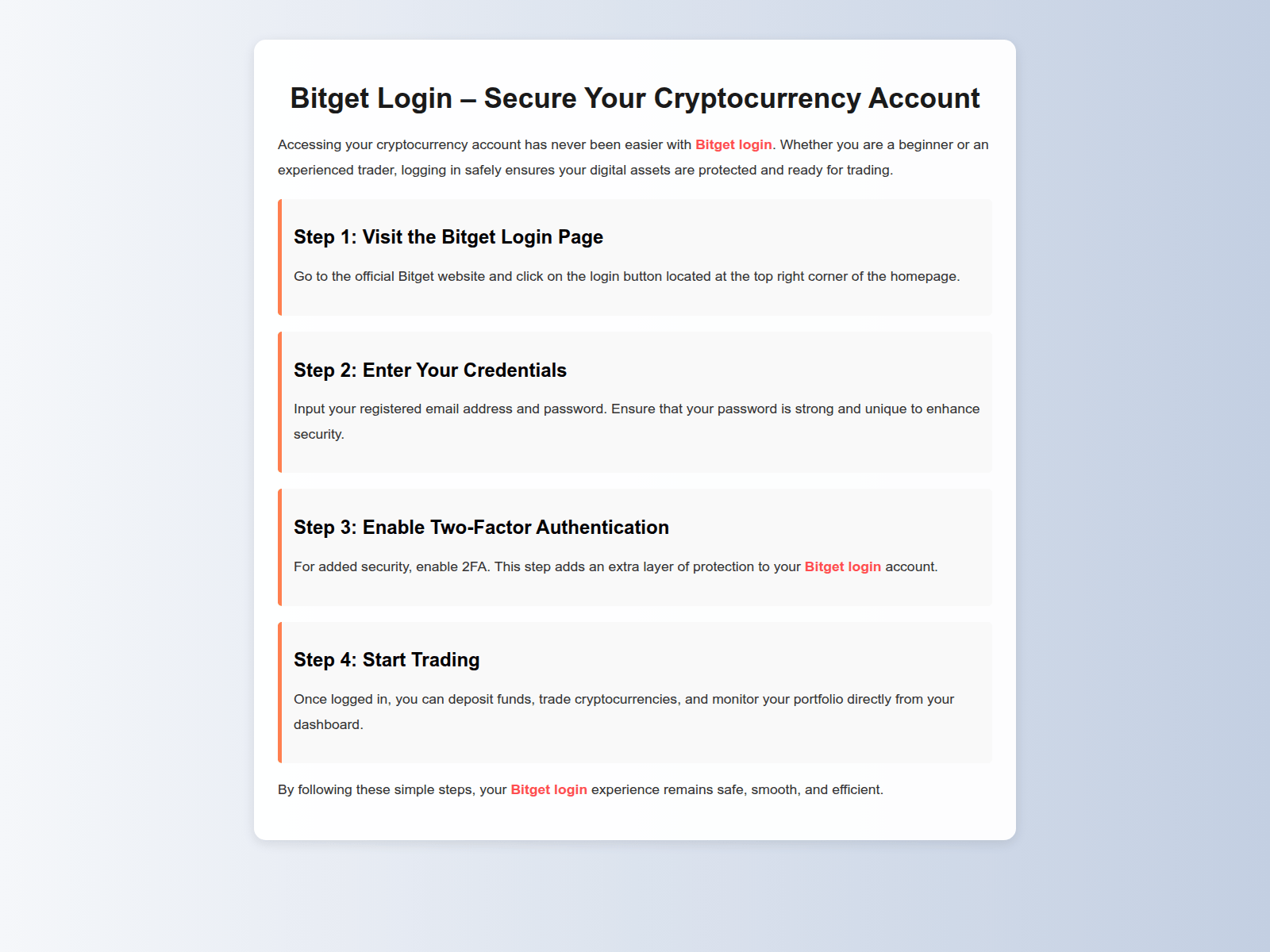 Bitget Login – Secure Your Cryptocurrency Account

Accessing your cryptocurrency account has never been easier with Bitget login. Whether you are a beginner or an experienced trader, logging in safely ensures your digital assets are protected and ready for trading.

Step 1: Visit the Bitget Login Page

Go to the official Bitget website and click on the login button located at the top right corner of the homepage.

Step 2: Enter Your Credentials

Input your registered email address and password. Ensure that your password is strong and unique to enhance security.

Step 3: Enable Two-Factor Authentication

For added security, enable 2FA. This step adds an extra layer of protection to your Bitget login account.

Step 4: Start Trading

Once logged in, you can deposit funds, trade cryptocurrencies, and monitor your portfolio directly from your dashboard.

By following these simple steps, your Bitget login experience remains safe, smooth, and efficient.